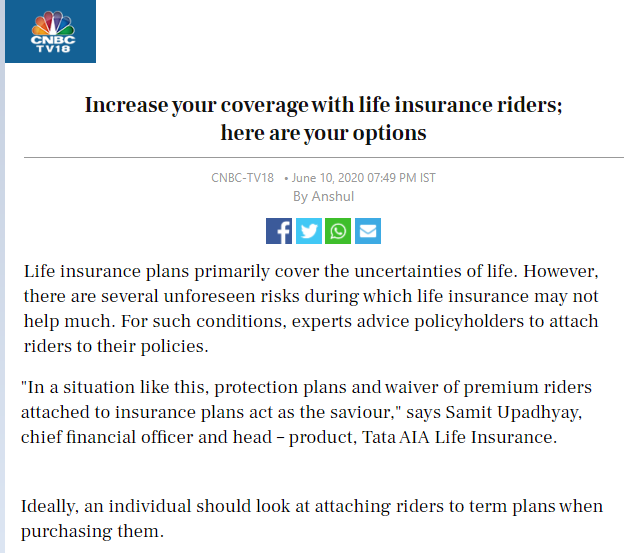 CNBC TV18

Increase your coverage with life insurance riders; here are your options

CNBC-TV18 • June 10, 2020 07:49 PM IST
By Anshul

Life insurance plans primarily cover the uncertainties of life. However, there are several unforeseen risks during which life insurance may not help much. For such conditions, experts advice policyholders to attach riders to their policies.

"In a situation like this, protection plans and waiver of premium riders attached to insurance plans act as the saviour," says Samit Upadhyay, chief financial officer and head – product, Tata AIA Life Insurance.

Ideally, an individual should look at attaching riders to term plans when purchasing them.